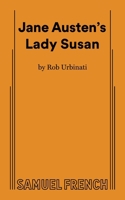 Jane Austen's Lady Susan

by Rob Urbinati

SAMUEL FRENCH